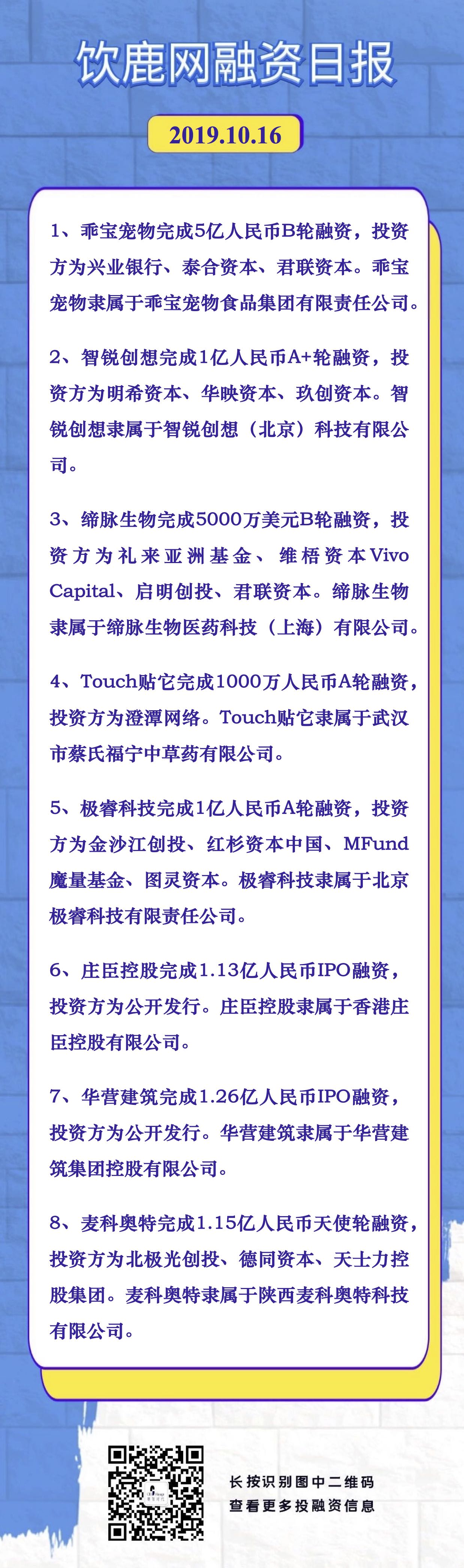 饮鹿网融资日报

2019.10.16

1、乖宝宠物完成5亿人民币B轮融资，投资方为兴业银行、泰合资本、君联资本。乖宝宠物隶属于乖宝宠物食品集团有限责任公司。

2、智锐创想完成1亿人民币A+轮融资，投资方为明希资本、华映资本、玖创资本。智锐创想隶属于智锐创想（北京）科技有限公司。

3、缔脉生物完成5000万美元B轮融资，投资方为礼来亚洲基金、维梧资本Vivo Capital、启明创投、君联资本。缔脉生物隶属于缔脉生物医药科技（上海）有限公司。

4、Touch贴它完成1000万人民币A轮融资，投资方为澄潭网络。Touch贴它隶属于武汉市蔡氏福宁中草药有限公司。

5、极睿科技完成1亿人民币A轮融资，投资方为金沙江创投、红杉资本中国、MFund魔量基金、图灵资本。极睿科技隶属于北京极睿科技有限责任公司。

6、庄臣控股完成1.13亿人民币IPO融资，投资方为公开发行。庄臣控股隶属于香港庄臣控股有限公司。

7、华营建筑完成1.26亿人民币IPO融资，投资方为公开发行。华营建筑隶属于华营建筑集团控股有限公司。

8、麦科奥特完成1.15亿人民币天使轮融资，投资方为北极光创投、德同资本、天士力控股集团。麦科奥特隶属于陕西麦科奥特科技有限公司。

长按识别图中二维码
查看更多投融资信息